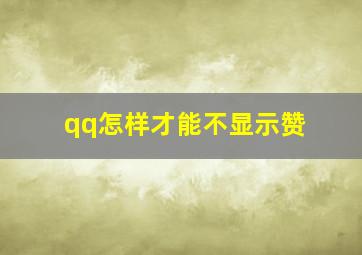 qq怎样才能不显示赞